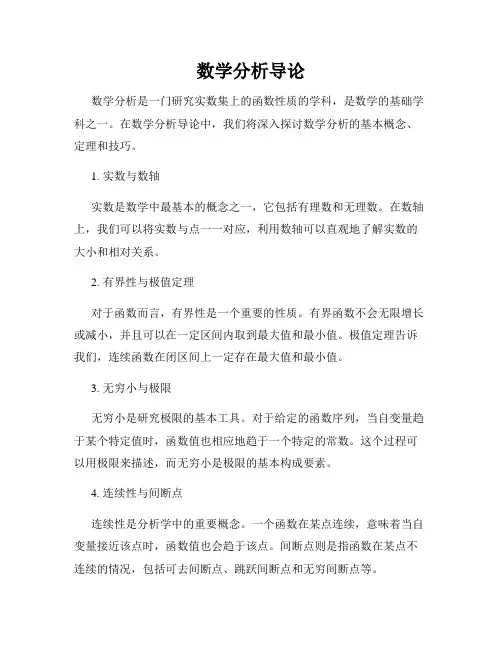 数学分析导论

数学分析是一门研究实数集上的函数性质的学科，是数学的基础学科之一。在数学分析导论中，我们将深入探讨数学分析的基本概念、定理和技巧。

1. 实数与数轴

实数是数学中最基本的概念之一，它包括有理数和无理数。在数轴上，我们可以将实数与点一一对应，利用数轴可以直观地了解实数的大小和相对关系。

2. 有界性与极值定理

对于函数而言，有界性是一个重要的性质。有界函数不会无限增长或减小，并且可以在一定区间内取到最大值和最小值。极值定理告诉我们，连续函数在闭区间上一定存在最大值和最小值。

3. 无穷小与极限

无穷小是研究极限的基本工具。对于给定的函数序列，当自变量趋于某个特定值时，函数值也相应地趋于一个特定的常数。这个过程可以用极限来描述，而无穷小是极限的基本构成要素。

4. 连续性与间断点

连续性是分析学中的重要概念。一个函数在某点连续，意味着当自变量接近该点时，函数值也会趋于该点。间断点则是指函数在某点不连续的情况，包括可去间断点、跳跃间断点和无穷间断点等。